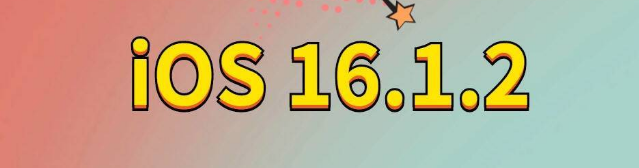 iOS 16.1.2